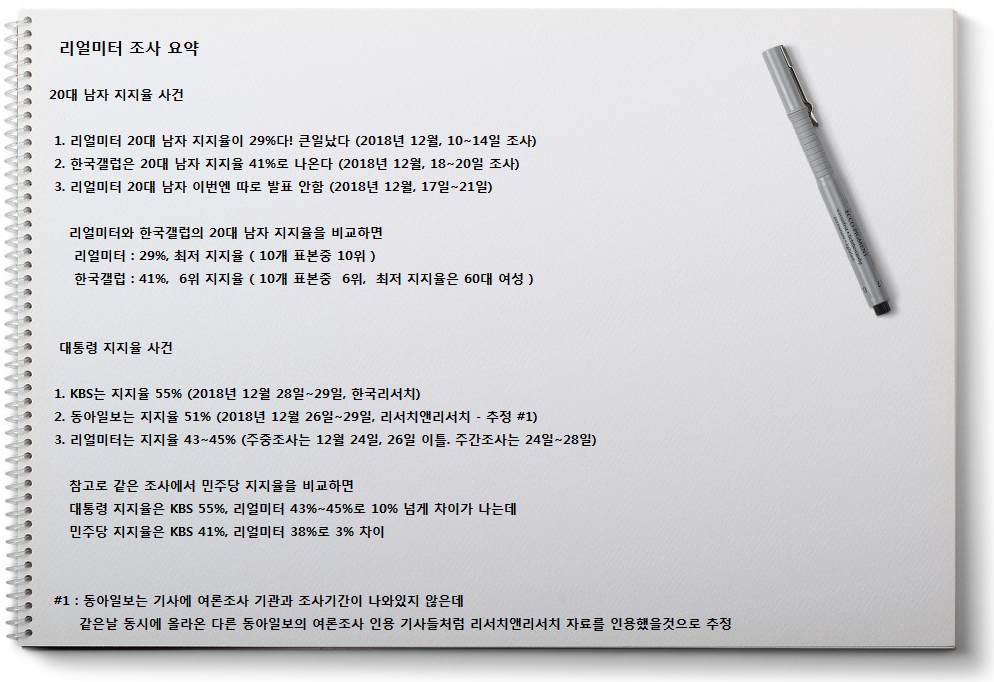 리얼미터 조사 요약

20대 남자 지지율 사건

1. 리얼미터 20대 남자 지지율이 29%다! 큰일났다 (2018년 12월, 10~14일 조사)
2. 한국갤럽은 20대 남자 지지율 41%로 나온다 (2018년 12월, 18~20일 조사)
3. 리얼미터 20대 남자 이번엔 따로 발표 안함 (2018년 12월, 17일~21일)

리얼미터와 한국갤럽의 20대 남자 지지율을 비교하면
리얼미터 : 29%, 최저 지지율 ( 10개 표본중 10위 )
한국갤럽 : 41%, 6위 지지율 ( 10개 표본중 6위, 최저 지지율은 60대 여성 )

대통령 지지율 사건

1. KBS는 지지율 55% (2018년 12월 28일~29일, 한국리서치)
2. 동아일보는 지지율 51% (2018년 12월 26일~29일, 리서치앤리서치 - 추정 #1)
3. 리얼미터는 지지율 43~45% (주중조사는 12월 24일, 26일 이틀. 주간조사는 24일~28일)

참고로 같은 조사에서 민주당 지지율을 비교하면
대통령 지지율은 KBS 55%, 리얼미터 43%~45%로 10% 넘게 차이가 나는데
민주당 지지율은 KBS 41%, 리얼미터 38%로 3% 차이

#1 : 동아일보는 기사에 여론조사 기관과 조사기간이 나와있지 않은데
같은날 동시에 올라온 다른 동아일보의 여론조사 인용 기사들처럼 리서치앤리서치 자료를 인용했을것으로 추정